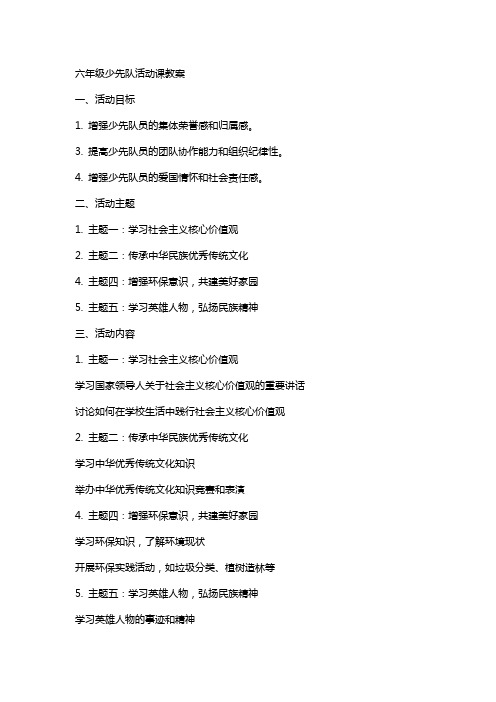 六年级少先队活动课教案

一、活动目标

1. 增强少先队员的集体荣誉感和归属感。

3. 提高少先队员的团队协作能力和组织纪律性。

4. 增强少先队员的爱国情怀和社会责任感。

二、活动主题

1. 主题一：学习社会主义核心价值观

2. 主题二：传承中华民族优秀传统文化

4. 主题四：增强环保意识，共建美好家园

5. 主题五：学习英雄人物，弘扬民族精神

三、活动内容

1. 主题一：学习社会主义核心价值观

学习国家领导人关于社会主义核心价值观的重要讲话

讨论如何在学校生活中践行社会主义核心价值观

2. 主题二：传承中华民族优秀传统文化

学习中华优秀传统文化知识

举办中华优秀传统文化知识竞赛和表演

4. 主题四：增强环保意识，共建美好家园

学习环保知识，了解环境现状

开展环保实践活动，如垃圾分类、植树造林等

5. 主题五：学习英雄人物，弘扬民族精神

学习英雄人物的事迹和精神